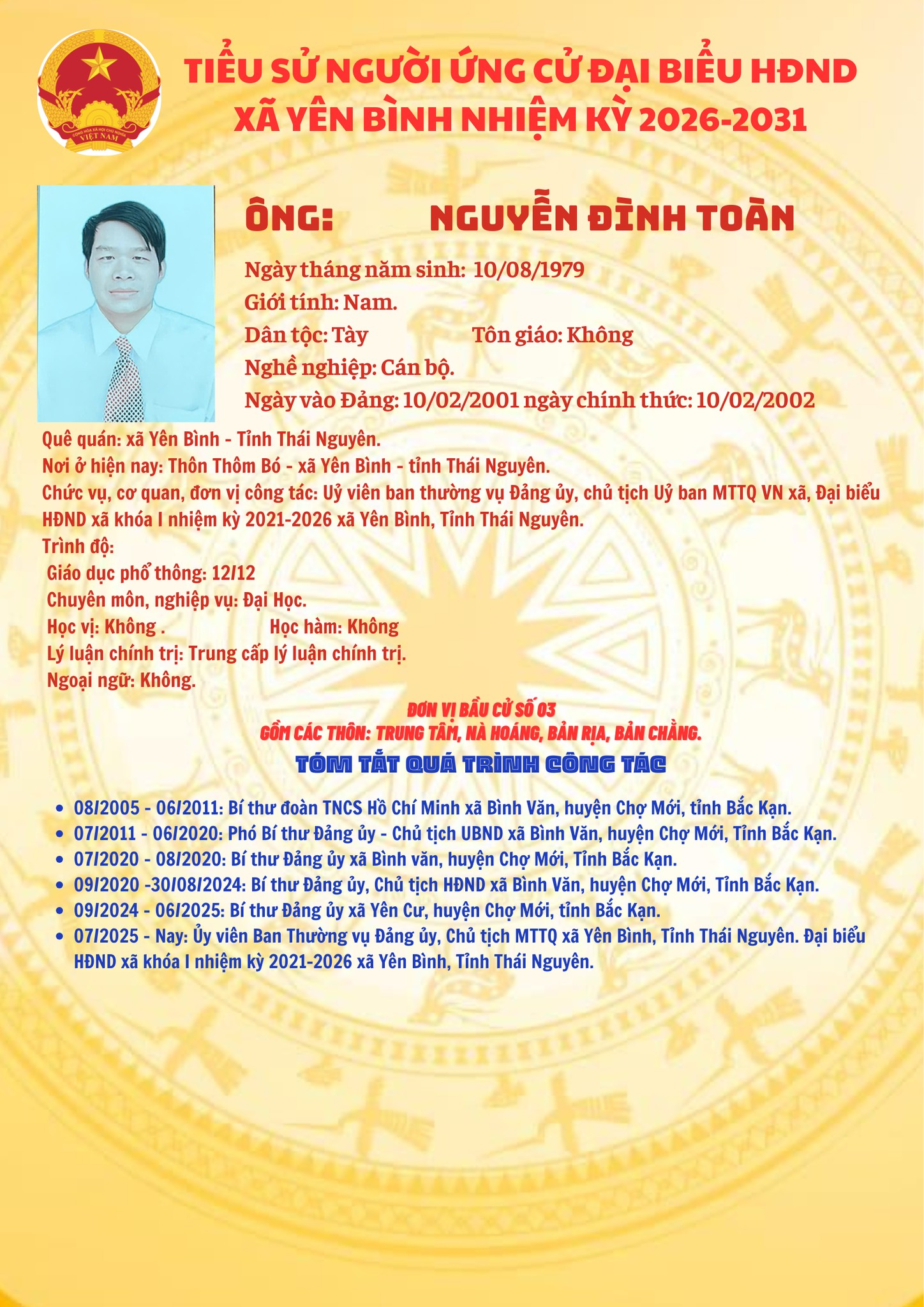 CỘNG HÒA XÃ HỘI CHỦ NGHĨA VIỆT NAM

TIỂU SỬ NGƯỜI ỨNG CỬ ĐẠI BIỂU HĐND XÃ YÊN BÌNH NHIỆM KỲ 2026-2031

ÔNG: NGUYỄN ĐÌNH TOÀN

Ngày tháng năm sinh: 10/08/1979
Giới tính: Nam.
Dân tộc: Tày Tôn giáo: Không
Nghề nghiệp: Cán bộ.
Ngày vào Đảng: 10/02/2001 ngày chính thức: 10/02/2002

Quê quán: xã Yên Bình - Tỉnh Thái Nguyên.
Nơi ở hiện nay: Thôn Thôm Bó - xã Yên Bình - tỉnh Thái Nguyên.
Chức vụ, cơ quan, đơn vị công tác: Uỷ viên ban thường vụ Đảng ủy, chủ tịch Uỷ ban MTTQ VN xã, Đại biểu HĐND xã khóa I nhiệm kỳ 2021-2026 xã Yên Bình, Tỉnh Thái Nguyên.
Trình độ:
Giáo dục phổ thông: 12/12
Chuyên môn, nghiệp vụ: Đại Học.
Học vị: Không . Học hàm: Không
Lý luận chính trị: Trung cấp lý luận chính trị.
Ngoại ngữ: Không.

ĐƠN VỊ BẦU CỬ SỐ 03
GỒM CÁC THÔN: TRUNG TÂM, NÀ HOÁNG, BẢN RỊA, BẢN CHẰNG.

TÓM TẮT QUÁ TRÌNH CÔNG TÁC

• 08/2005 - 06/2011: Bí thư đoàn TNCS Hồ Chí Minh xã Bình Văn, huyện Chợ Mới, tỉnh Bắc Kạn.
• 07/2011 - 06/2020: Phó Bí thư Đảng ủy - Chủ tịch UBND xã Bình Văn, huyện Chợ Mới, Tỉnh Bắc Kạn.
• 07/2020 - 08/2020: Bí thư Đảng ủy xã Bình văn, huyện Chợ Mới, Tỉnh Bắc Kạn.
• 09/2020 -30/08/2024: Bí thư Đảng ủy, Chủ tịch HĐND xã Bình Văn, huyện Chợ Mới, Tỉnh Bắc Kạn.
• 09/2024 - 06/2025: Bí thư Đảng ủy xã Yên Cư, huyện Chợ Mới, tỉnh Bắc Kạn.
• 07/2025 - Nay: Ủy viên Ban Thường vụ Đảng ủy, Chủ tịch MTTQ xã Yên Bình, Tỉnh Thái Nguyên. Đại biểu HĐND xã khóa I nhiệm kỳ 2021-2026 xã Yên Bình, Tỉnh Thái Nguyên.